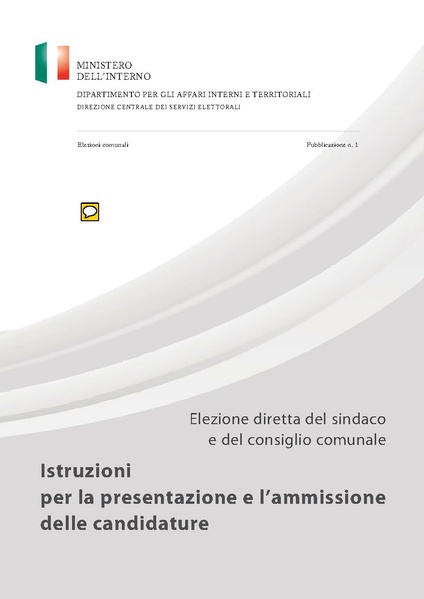 MINISTERO
DELL'INTERNO

DIPARTIMENTO PER GLI AFFARI INTERNI E TERRITORIALI
DIREZIONE CENTRALE DEI SERVIZI ELETTORALI

Elezioni comunali

Pubblicazione n. 1

Elezione diretta del sindaco
e del consiglio comunale

Istruzioni
per la presentazione e l'ammissione
delle candidature